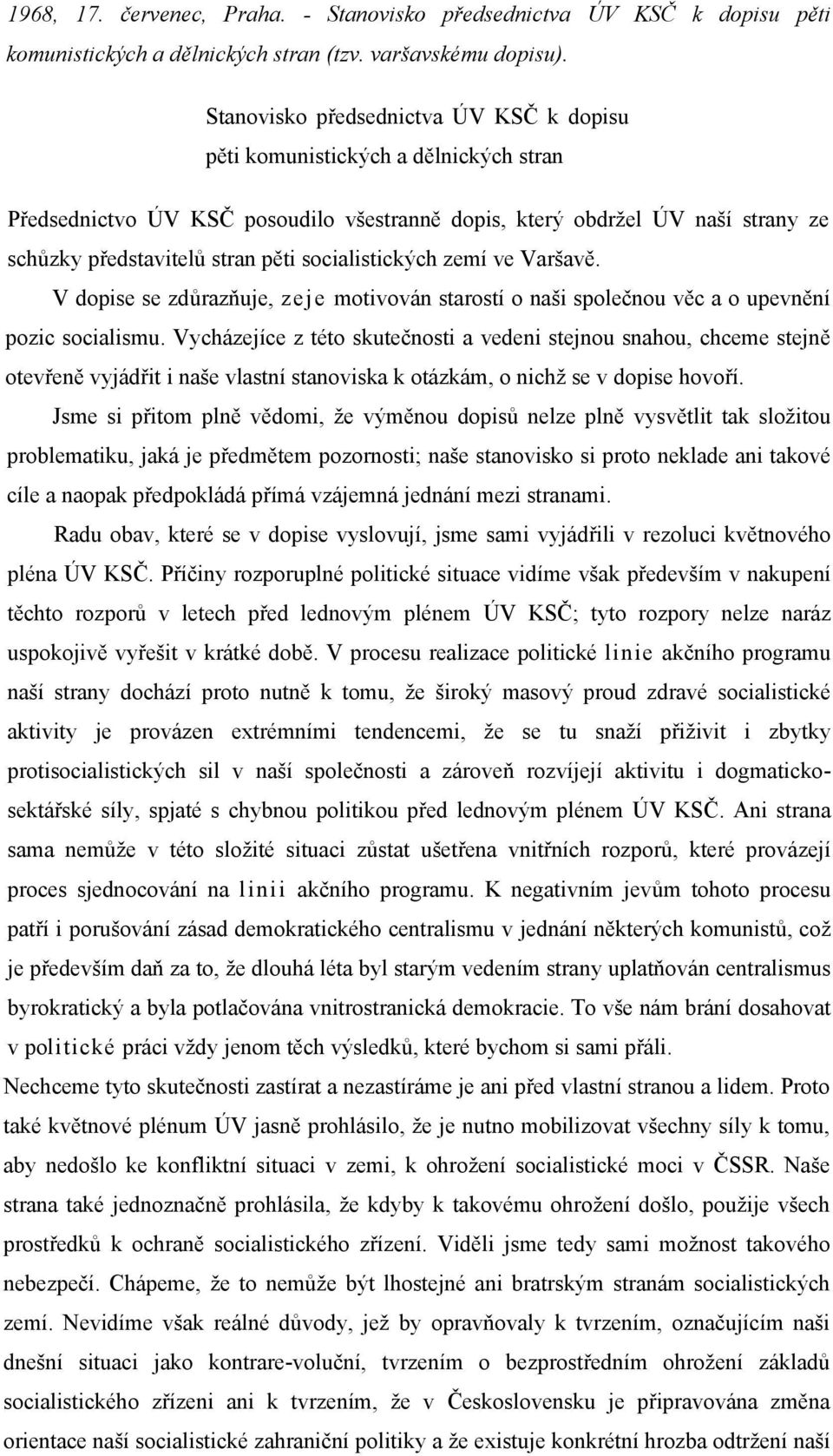 1968, 17. červenec, Praha. - Stanovisko předsednictva ÚV KSČ k dopisu pěti komunistických a dělnických stran (tzv. varšavskému dopisu).

Stanovisko předsednictva ÚV KSČ k dopisu pěti komunistických a dělnických stran

Předsednictvo ÚV KSČ posoudilo všestranně dopis, který obdržel ÚV naší strany ze schůzky představitelů stran pěti socialistických zemí ve Varšavě.

V dopise se zdůrazňuje, zeje motivován starostí o naši společnou věc a o upevnění pozic socialismu. Vycházejíce z této skutečnosti a vedeni stejnou snahou, chceme stejně otevřeně vyjádřit i naše vlastní stanoviska k otázkám, o nichž se v dopise hovoří.

Jsme si přitom plně vědomi, že výměnou dopisů nelze plně vysvětlit tak složitou problematiku, jaká je předmětem pozornosti; naše stanovisko si proto neklade ani takové cíle a naopak předpokládá přímá vzájemná jednání mezi stranami.

Radu obav, které se v dopise vyslovují, jsme sami vyjádřili v rezoluci květnového pléna ÚV KSČ. Příčiny rozporuplné politické situace vidíme však především v nakupení těchto rozporů v letech před lednovým plénem ÚV KSČ; tyto rozpory nelze naráz uspokojivě vyřešit v krátké době. V procesu realizace politické linie akčního programu naší strany dochází proto nutně k tomu, že široký masový proud zdravé socialistické aktivity je provázen extrémními tendencemi, že se tu snaží přiživit i zbytky protisocialistických sil v naší společnosti a zároveň rozvíjejí aktivitu i dogmaticko-sektářské síly, spjaté s chybnou politikou před lednovým plénem ÚV KSČ. Ani strana sama nemůže v této složité situaci zůstat ušetřena vnitřních rozporů, které provázejí proces sjednocování na linii akčního programu. K negativním jevům tohoto procesu patří i porušování zásad demokratického centralismu v jednání některých komunistů, což je především daň za to, že dlouhá léta byl starým vedením strany uplatňován centralismus byrokratický a byla potlačována vnitrostranická demokracie. To vše nám brání dosahovat v politické práci vždy jenom těch výsledků, které bychom si sami přáli.

Nechceme tyto skutečnosti zastírat a nezastíráme je ani před vlastní stranou a lidem. Proto také květnové plénum ÚV jasně prohlásilo, že je nutno mobilizovat všechny síly k tomu, aby nedošlo ke konfliktní situaci v zemi, k ohrožení socialistické moci v ČSSR. Naše strana také jednoznačně prohlásila, že kdyby k takovému ohrožení došlo, použije všech prostředků k ochraně socialistického zřízení. Viděli jsme tedy sami možnost takového nebezpečí. Chápeme, že to nemůže být lhostejné ani bratrským stranám socialistických zemí. Nevidíme však reálné důvody, jež by opravňovaly k tvrzením, označujícím naši dnešní situaci jako kontrare-voluční, tvrzením o bezprostředním ohrožení základů socialistického zřízeni ani k tvrzením, že v Československu je připravována změna orientace naší socialistické zahraniční politiky a že existuje konkrétní hrozba odtržení naší